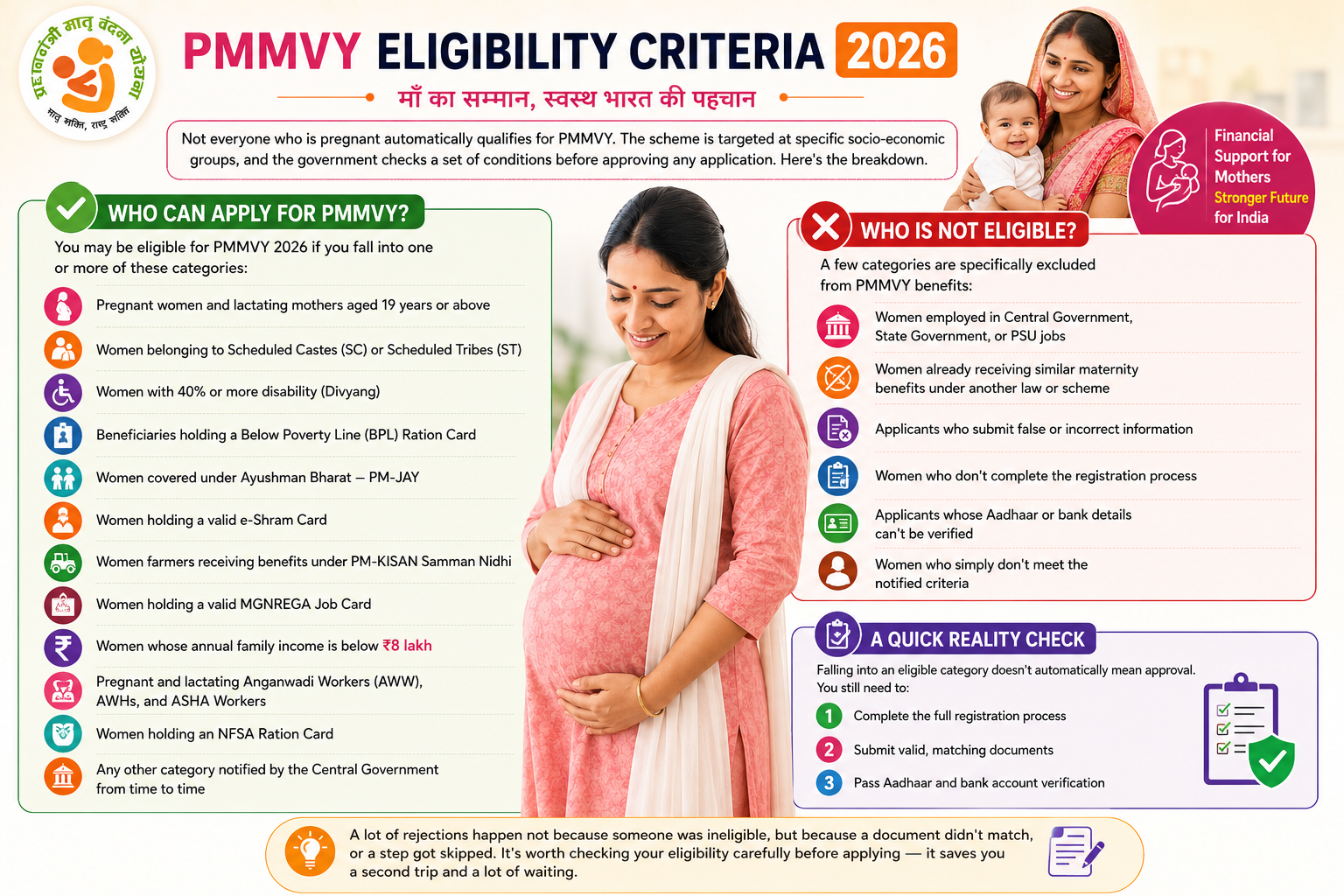 प्रधानमंत्री मातृ वंदना योजना
मातृ शक्ति, राष्ट्र शक्ति

PMMVY ELIGIBILITY CRITERIA 2026

माँ का सम्मान, स्वस्थ भारत की पहचान

Not everyone who is pregnant automatically qualifies for PMMVY. The scheme is targeted at specific socio-economic groups, and the government checks a set of conditions before approving any application. Here's the breakdown.

Financial Support for Mothers
Stronger Future for India

WHO CAN APPLY FOR PMMVY?

You may be eligible for PMMVY 2026 if you fall into one or more of these categories:

Pregnant women and lactating mothers aged 19 years or above

Women belonging to Scheduled Castes (SC) or Scheduled Tribes (ST)

Women with 40% or more disability (Divyang)

Beneficiaries holding a Below Poverty Line (BPL) Ration Card

Women covered under Ayushman Bharat – PM-JAY

Women holding a valid e-Shram Card

Women farmers receiving benefits under PM-KISAN Samman Nidhi

Women holding a valid MGNREGA Job Card

Women whose annual family income is below ₹8 lakh

Pregnant and lactating Anganwadi Workers (AWW), AWHs, and ASHA Workers

Women holding an NFSA Ration Card

Any other category notified by the Central Government from time to time

WHO IS NOT ELIGIBLE?

A few categories are specifically excluded from PMMVY benefits:

Women employed in Central Government, State Government, or PSU jobs

Women already receiving similar maternity benefits under another law or scheme

Applicants who submit false or incorrect information

Women who don't complete the registration process

Applicants whose Aadhaar or bank details can't be verified

Women who simply don't meet the notified criteria

A QUICK REALITY CHECK

Falling into an eligible category doesn't automatically mean approval. You still need to:

1 Complete the full registration process

2 Submit valid, matching documents

3 Pass Aadhaar and bank account verification

A lot of rejections happen not because someone was ineligible, but because a document didn't match, or a step got skipped. It's worth checking your eligibility carefully before applying — it saves you a second trip and a lot of waiting.